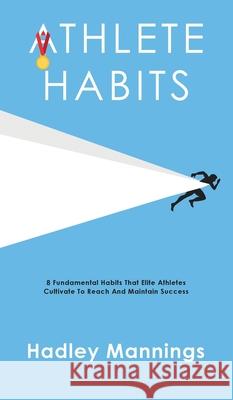 ATHLETE HABITS

8 Fundamental Habits That Elite Athletes Cultivate To Reach And Maintain Success

Hadley Mannings

Kraina Książek